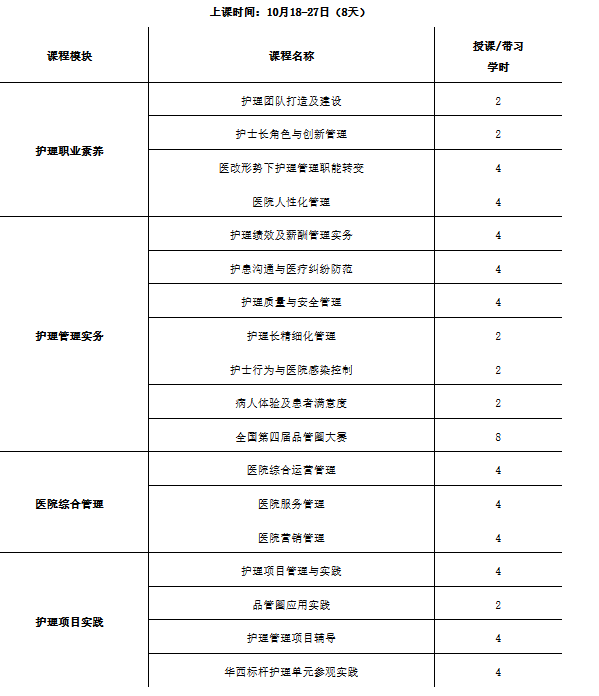 上课时间：10月18-27日（8天）

| 课程模块 | 课程名称 | 授课/带习学时 |
|---|---|---|
| 护理职业素养 | 护理团队打造及建设 | 2 |
| | 护士长角色与创新管理 | 2 |
| | 医改形势下护理管理职能转变 | 4 |
| | 医院人性化管理 | 4 |
| 护理管理实务 | 护理绩效及薪酬管理实务 | 4 |
| | 护患沟通与医疗纠纷防范 | 4 |
| | 护理质量与安全管理 | 4 |
| | 护理长精细化管理 | 2 |
| | 护士行为与医院感染控制 | 2 |
| | 病人体验及患者满意度 | 2 |
| | 全国第四届品管圈大赛 | 8 |
| 医院综合管理 | 医院综合运营管理 | 4 |
| | 医院服务管理 | 4 |
| | 医院营销管理 | 4 |
| 护理项目实践 | 护理项目管理与实践 | 4 |
| | 品管圈应用实践 | 2 |
| | 护理管理项目辅导 | 4 |
| | 华西标杆护理单元参观实践 | 4 |